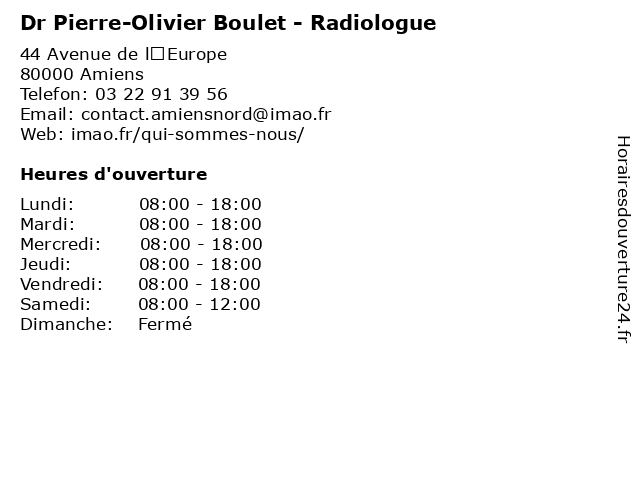 Dr Pierre-Olivier Boulet - Radiologue

44 Avenue de l□Europe
80000 Amiens
Telefon: 03 22 91 39 56
Email: contact.amiensnord@imao.fr
Web: imao.fr/qui-sommes-nous/

Heures d'ouverture

Lundi: 08:00 - 18:00
Mardi: 08:00 - 18:00
Mercredi: 08:00 - 18:00
Jeudi: 08:00 - 18:00
Vendredi: 08:00 - 18:00
Samedi: 08:00 - 12:00
Dimanche: Fermé

Horairesdouverture24.fr